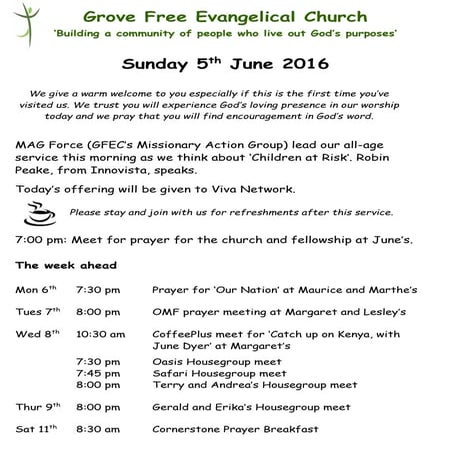 Grove Free Evangelical Church
'Building a community of people who live out God's purposes'

Sunday 5$^{th}$ June 2016

We give a warm welcome to you especially if this is the first time you've visited us. We trust you will experience God's loving presence in our worship today and we pray that you will find encouragement in God's word.

MAG Force (GFEC's Missionary Action Group) lead our all-age service this morning as we think about 'Children at Risk'. Robin Peake, from Innovista, speaks.

Today's offering will be given to Viva Network.

Please stay and join with us for refreshments after this service.

7:00 pm: Meet for prayer for the church and fellowship at June's.

The week ahead

| | | |
|---|---|---|
| Mon 6$^{th}$ | 7:30 pm | Prayer for 'Our Nation' at Maurice and Marthe's |
| Tues 7$^{th}$ | 8:00 pm | OMF prayer meeting at Margaret and Lesley's |
| Wed 8$^{th}$ | 10:30 am | CoffeePlus meet for 'Catch up on Kenya, with June Dyer' at Margaret's |
| | 7:30 pm | Oasis Housegroup meet |
| | 7:45 pm | Safari Housegroup meet |
| | 8:00 pm | Terry and Andrea's Housegroup meet |
| Thur 9$^{th}$ | 8:00 pm | Gerald and Erika's Housegroup meet |
| Sat 11$^{th}$ | 8:30 am | Cornerstone Prayer Breakfast |